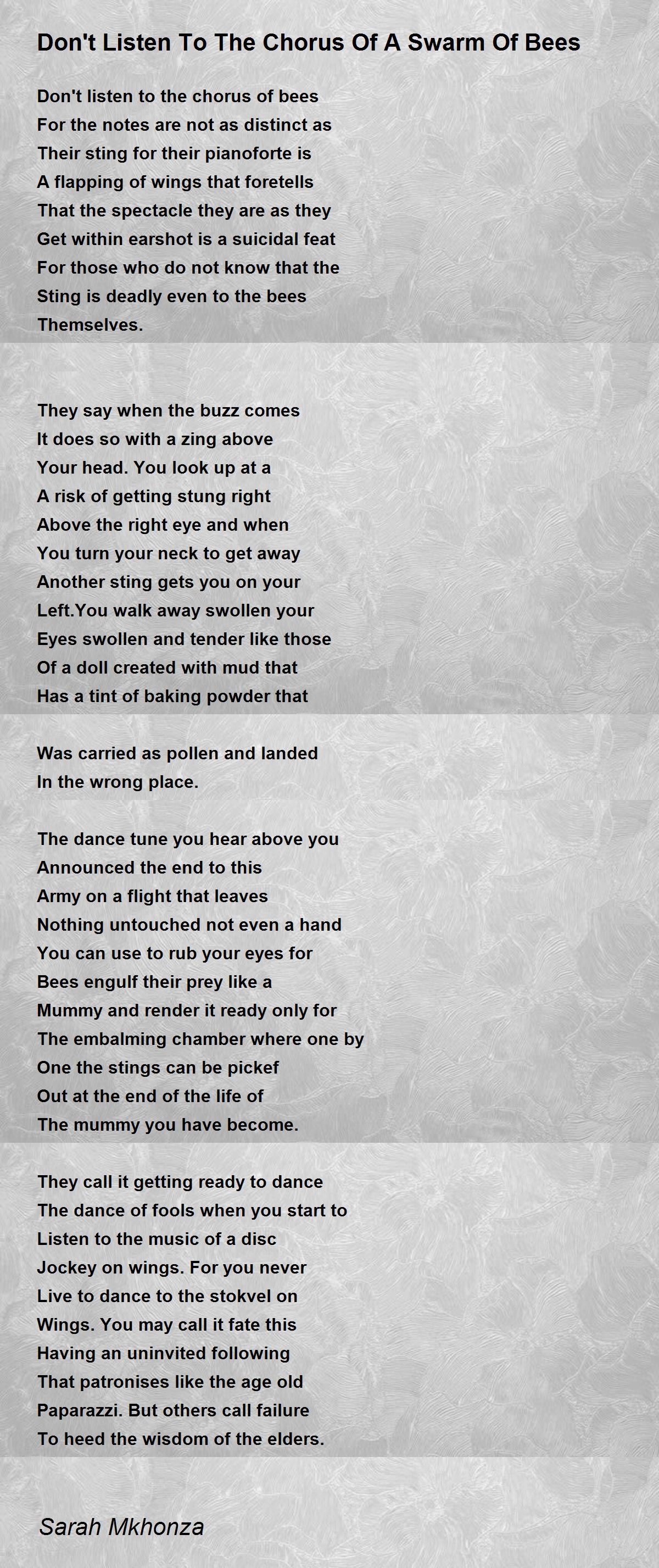 Don't Listen To The Chorus Of A Swarm Of Bees

Don't listen to the chorus of bees
For the notes are not as distinct as
Their sting for their pianoforte is
A flapping of wings that foretells
That the spectacle they are as they
Get within earshot is a suicidal feat
For those who do not know that the
Sting is deadly even to the bees
Themselves.

They say when the buzz comes
It does so with a zing above
Your head. You look up at a
A risk of getting stung right
Above the right eye and when
You turn your neck to get away
Another sting gets you on your
Left.You walk away swollen your
Eyes swollen and tender like those
Of a doll created with mud that
Has a tint of baking powder that

Was carried as pollen and landed
In the wrong place.

The dance tune you hear above you
Announced the end to this
Army on a flight that leaves
Nothing untouched not even a hand
You can use to rub your eyes for
Bees engulf their prey like a
Mummy and render it ready only for
The embalming chamber where one by
One the stings can be pickef
Out at the end of the life of
The mummy you have become.

They call it getting ready to dance
The dance of fools when you start to
Listen to the music of a disc
Jockey on wings. For you never
Live to dance to the stokvel on
Wings. You may call it fate this
Having an uninvited following
That patronises like the age old
Paparazzi. But others call failure
To heed the wisdom of the elders.

Sarah Mkhonza